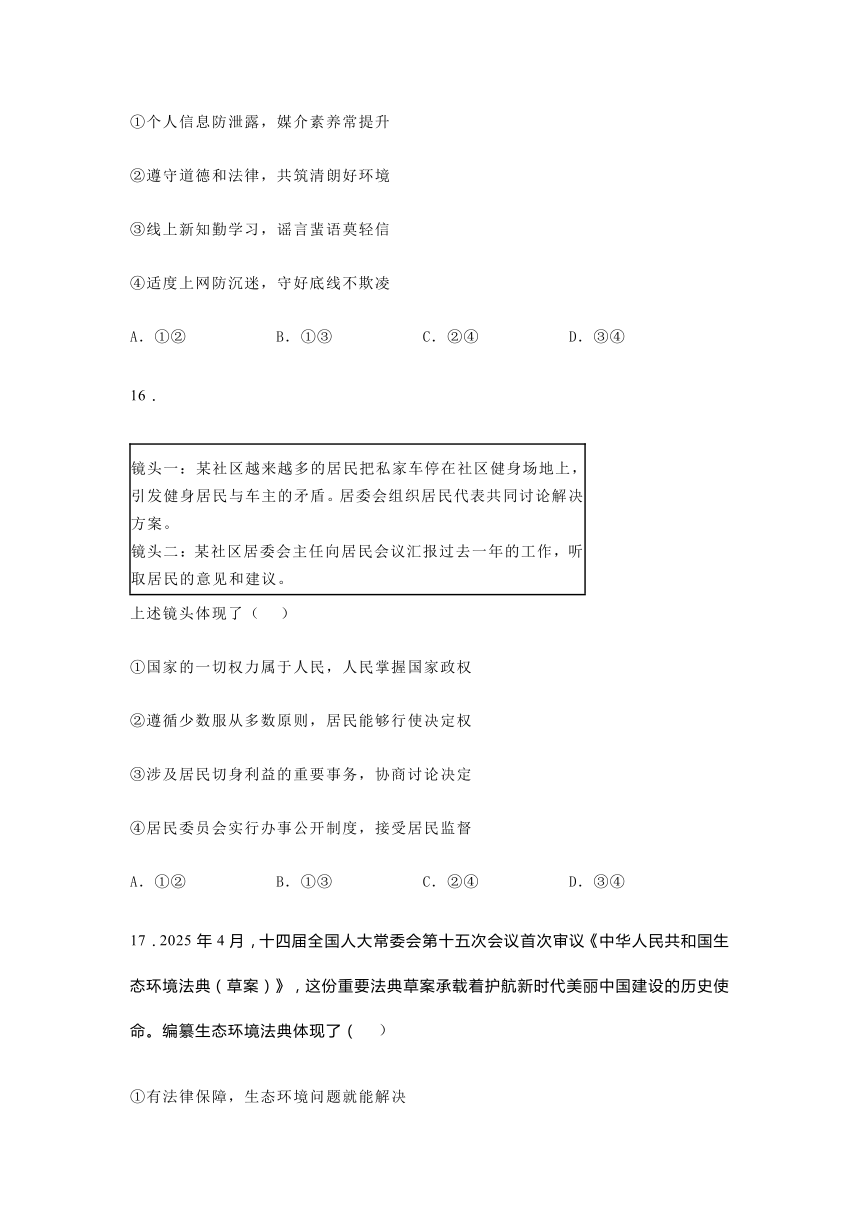 ①个人信息防泄露，媒介素养常提升

②遵守道德和法律，共筑清朗好环境

③线上新知勤学习，谣言蜚语莫轻信

④适度上网防沉迷，守好底线不欺凌

A．①②　　B．①③　　C．②④　　D．③④

16．

镜头一：某社区越来越多的居民把私家车停在社区健身场地上，引发健身居民与车主的矛盾。居委会组织居民代表共同讨论解决方案。
镜头二：某社区居委会主任向居民会议汇报过去一年的工作，听取居民的意见和建议。

上述镜头体现了（　）

①国家的一切权力属于人民，人民掌握国家政权

②遵循少数服从多数原则，居民能够行使决定权

③涉及居民切身利益的重要事务，协商讨论决定

④居民委员会实行办事公开制度，接受居民监督

A．①②　　B．①③　　C．②④　　D．③④

17．2025 年 4 月，十四届全国人大常委会第十五次会议首次审议《中华人民共和国生态环境法典（草案）》，这份重要法典草案承载着护航新时代美丽中国建设的历史使命。编纂生态环境法典体现了（　）

①有法律保障，生态环境问题就能解决